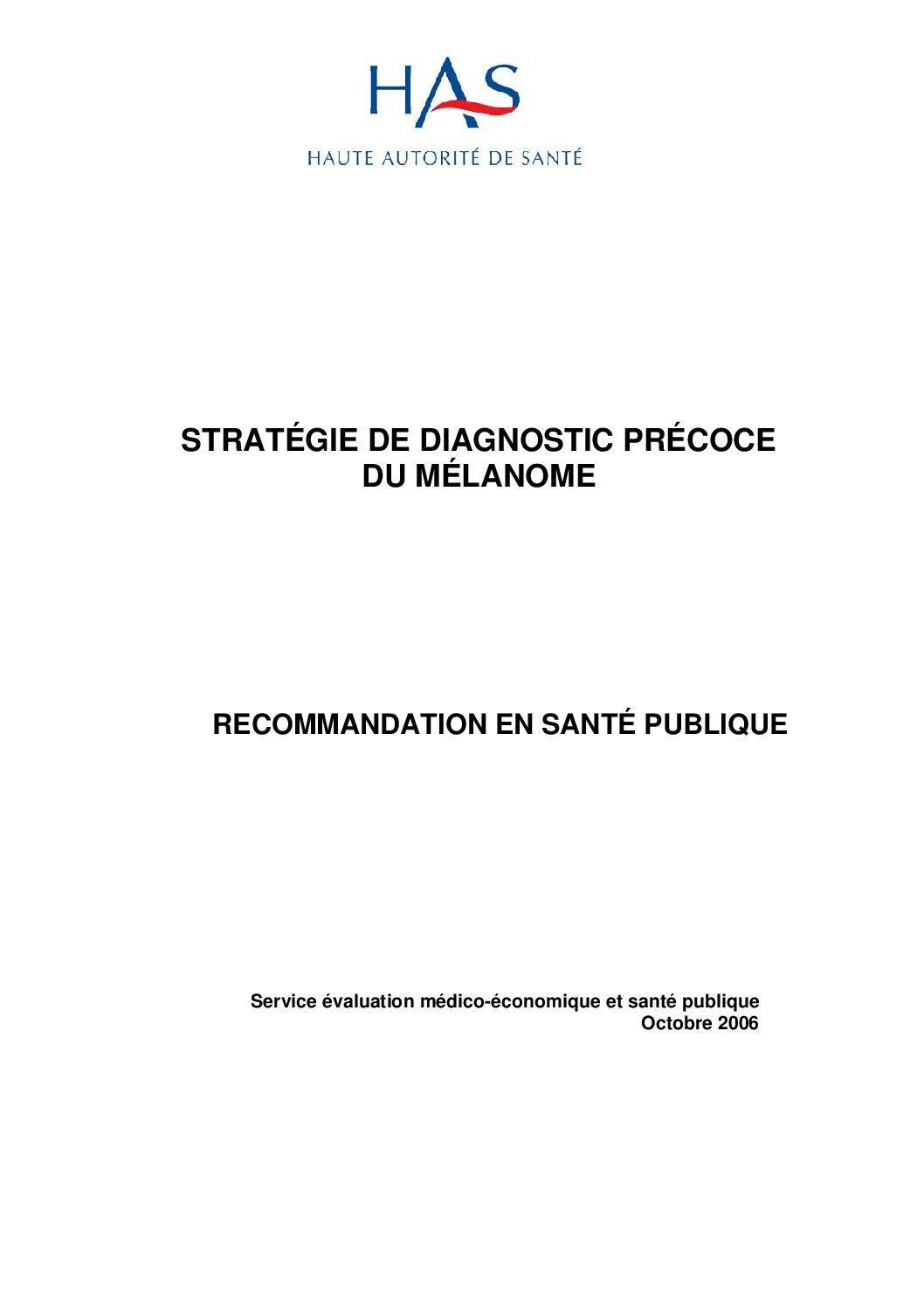 HAS
HAUTE AUTORITÉ DE SANTÉ

STRATÉGIE DE DIAGNOSTIC PRÉCOCE DU MÉLANOME

RECOMMANDATION EN SANTÉ PUBLIQUE

Service évaluation médico-économique et santé publique
Octobre 2006